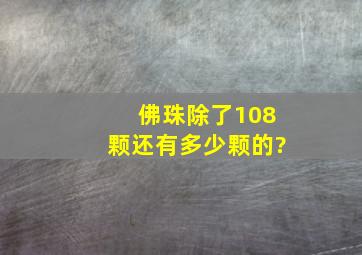 佛珠除了108颗还有多少颗的?